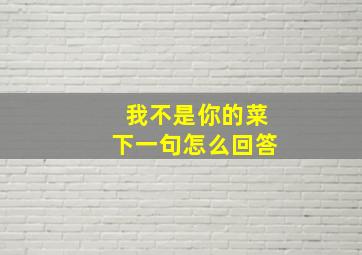 我不是你的菜
下一句怎么回答